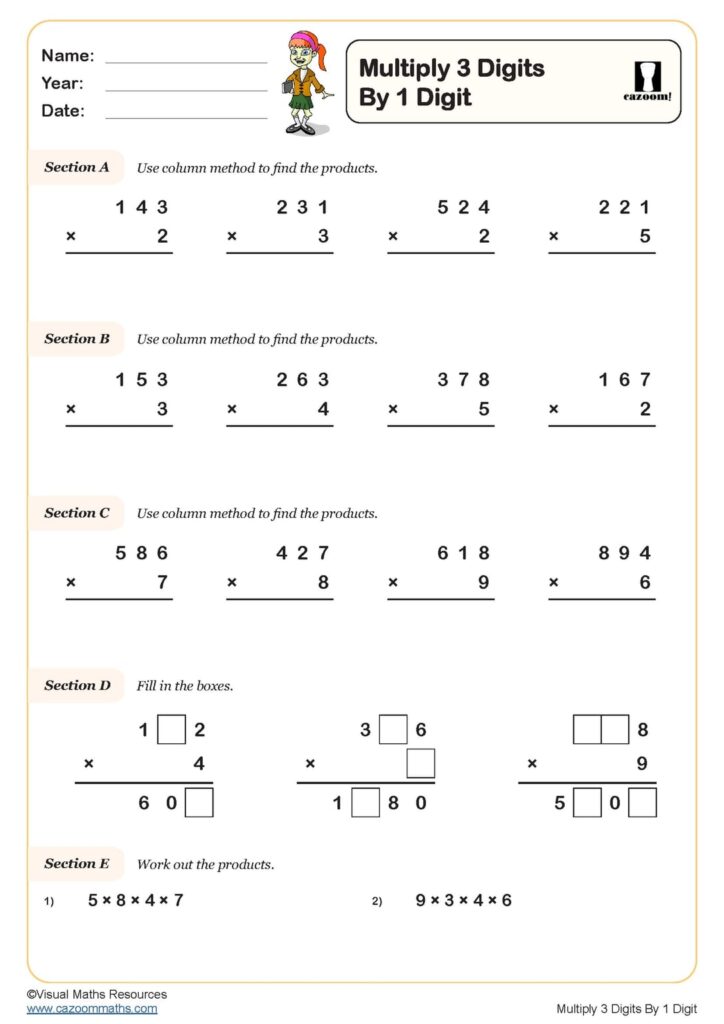 Name: ____
Year: ____
Date: ____

Multiply 3 Digits By 1 Digit

cazoom!

Section A Use column method to find the products.

1 4 3
× 2

2 3 1
× 3

5 2 4
× 2

2 2 1
× 5

Section B Use column method to find the products.

1 5 3
× 3

2 6 3
× 4

3 7 8
× 5

1 6 7
× 2

Section C Use column method to find the products.

5 8 6
× 7

4 2 7
× 8

6 1 8
× 9

8 9 4
× 6

Section D Fill in the boxes.

1 ☐ 2
× 4
6 0 ☐

3 ☐ 6
× ☐
1 ☐ 8 0

☐ ☐ 8
× 9
5 ☐ 0 ☐

Section E Work out the products.

1) 5 × 8 × 4 × 7

2) 9 × 3 × 4 × 6

©Visual Maths Resources
www.cazoommaths.com

Multiply 3 Digits By 1 Digit